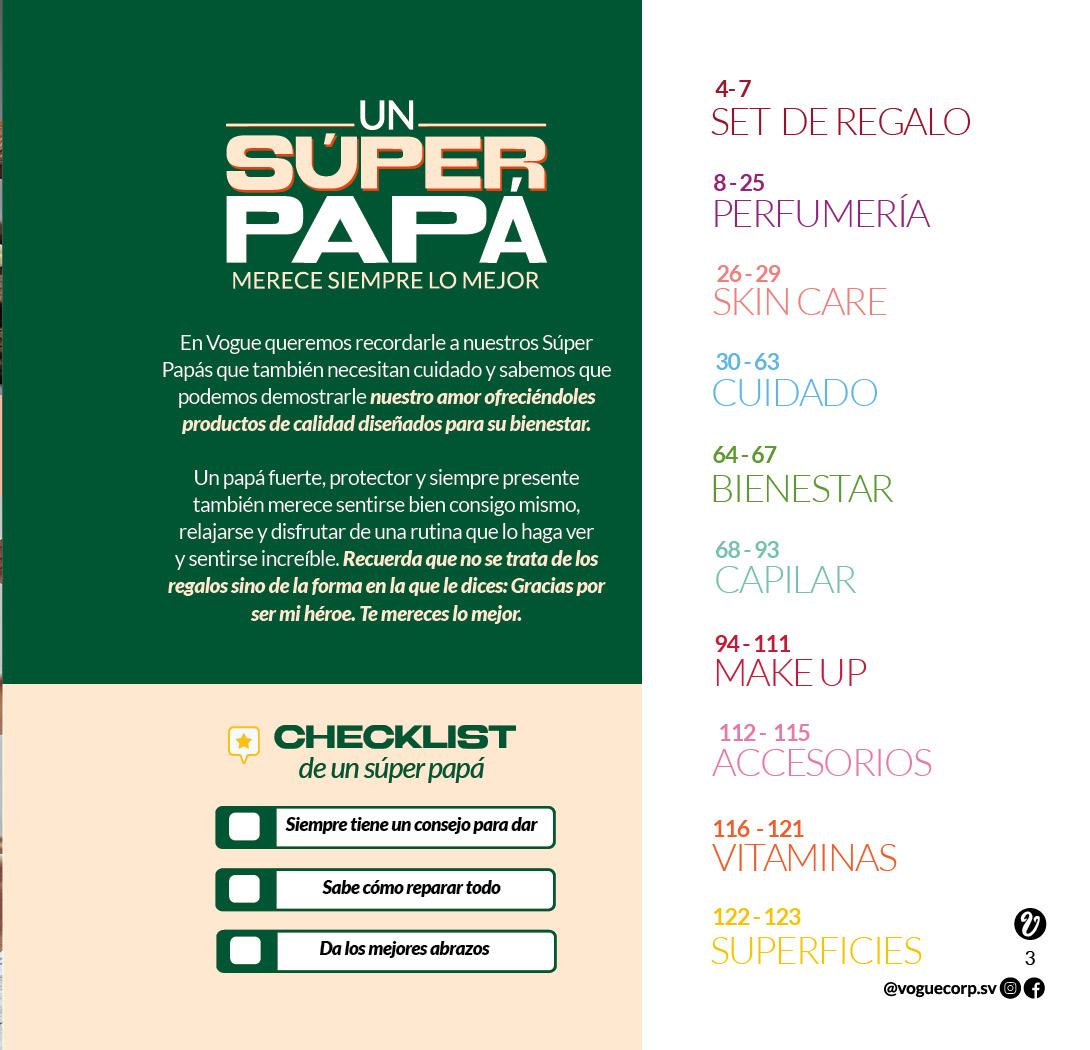 UN SÚPER PAPÁ
MERECE SIEMPRE LO MEJOR

En Vogue queremos recordarle a nuestros Súper Papás que también necesitan cuidado y sabemos que podemos demostrarle nuestro amor ofreciéndoles productos de calidad diseñados para su bienestar.

Un papá fuerte, protector y siempre presente también merece sentirse bien consigo mismo, relajarse y disfrutar de una rutina que lo haga ver y sentirse increíble. Recuerda que no se trata de los regalos sino de la forma en la que le dices: Gracias por ser mi héroe. Te mereces lo mejor.

CHECKLIST
de un súper papá

☐ Siempre tiene un consejo para dar
☐ Sabe cómo reparar todo
☐ Da los mejores abrazos

4-7
SET DE REGALO

8 - 25
PERFUMERÍA

26 - 29
SKIN CARE

30 - 63
CUIDADO

64 - 67
BIENESTAR

68 - 93
CAPILAR

94 - 111
MAKE UP

112 - 115
ACCESORIOS

116 - 121
VITAMINAS

122 - 123
SUPERFICIES

3

@voguecorp.sv